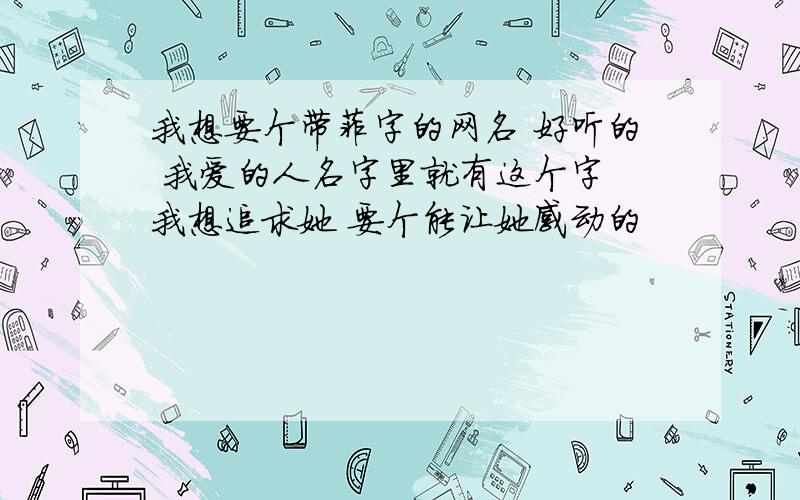 我想要个带菲字的网名 好听的 我爱的人名字里就有这个字 我想追求她 要个能让她感动的

STATIONERY